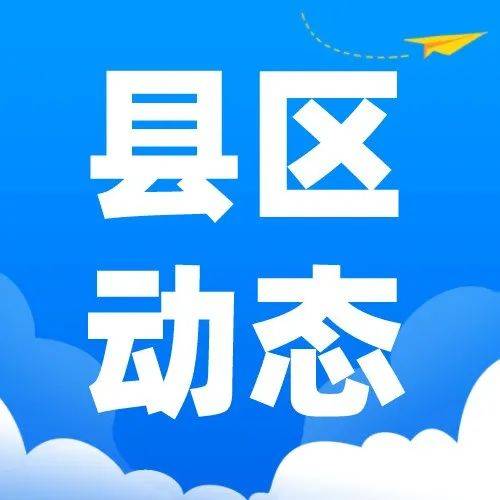 县区
动态